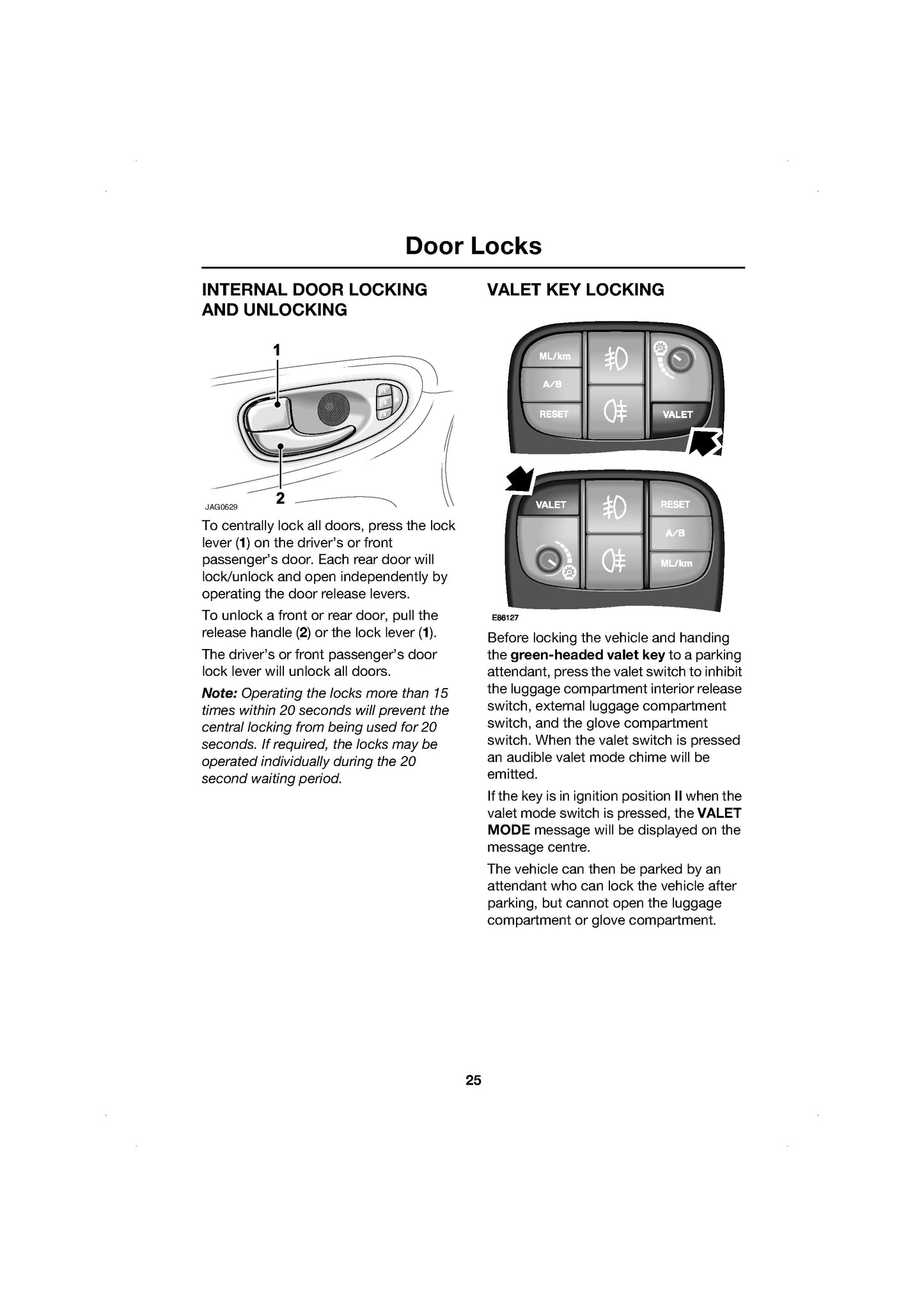 Door Locks

INTERNAL DOOR LOCKING AND UNLOCKING

1

2

JAG0629

To centrally lock all doors, press the lock lever (1) on the driver's or front passenger's door. Each rear door will lock/unlock and open independently by operating the door release levers.

To unlock a front or rear door, pull the release handle (2) or the lock lever (1).

The driver's or front passenger's door lock lever will unlock all doors.

Note: Operating the locks more than 15 times within 20 seconds will prevent the central locking from being used for 20 seconds. If required, the locks may be operated individually during the 20 second waiting period.

VALET KEY LOCKING

ML/km
A/B
RESET
VALET

VALET
RESET
A/B
ML/km

E86127

Before locking the vehicle and handing the green-headed valet key to a parking attendant, press the valet switch to inhibit the luggage compartment interior release switch, external luggage compartment switch, and the glove compartment switch. When the valet switch is pressed an audible valet mode chime will be emitted.

If the key is in ignition position II when the valet mode switch is pressed, the VALET MODE message will be displayed on the message centre.

The vehicle can then be parked by an attendant who can lock the vehicle after parking, but cannot open the luggage compartment or glove compartment.

25